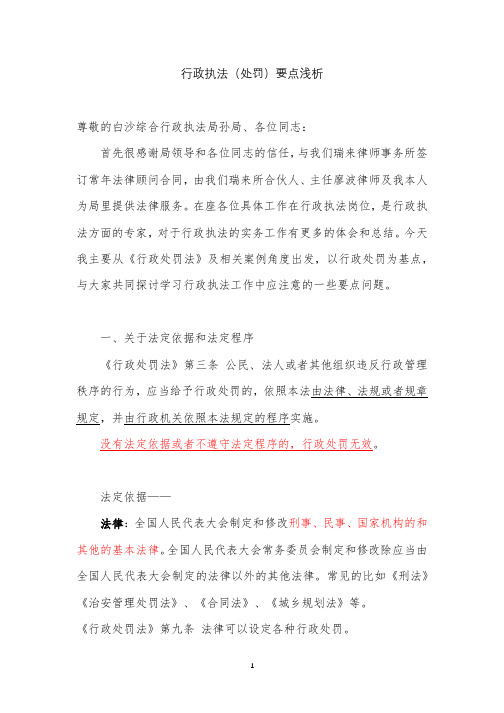 行政执法（处罚）要点浅析

尊敬的白沙综合行政执法局孙局、各位同志：

首先很感谢局领导和各位同志的信任，与我们瑞来律师事务所签订常年法律顾问合同，由我们瑞来所合伙人、主任廖波律师及我本人为局里提供法律服务。在座各位具体工作在行政执法岗位，是行政执法方面的专家，对于行政执法的实务工作有更多的体会和总结。今天我主要从《行政处罚法》及相关案例角度出发，以行政处罚为基点，与大家共同探讨学习行政执法工作中应注意的一些要点问题。

一、关于法定依据和法定程序

《行政处罚法》第三条 公民、法人或者其他组织违反行政管理秩序的行为，应当给予行政处罚的，依照本法由法律、法规或者规章规定，并由行政机关依照本法规定的程序实施。

没有法定依据或者不遵守法定程序的，行政处罚无效。

法定依据——

法律：全国人民代表大会制定和修改刑事、民事、国家机构的和其他的基本法律。全国人民代表大会常务委员会制定和修改除应当由全国人民代表大会制定的法律以外的其他法律。常见的比如《刑法》《治安管理处罚法》、《合同法》、《城乡规划法》等。

《行政处罚法》第九条 法律可以设定各种行政处罚。

1